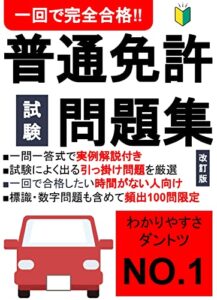 一回で完全合格!!

普通免許

試験 問題集

改訂版

■一問一答式で実例解説付き
■試験によく出る引っ掛け問題を厳選
■一回で合格したい時間がない人向け
■標識・数字問題も含めて頻出100問限定

わかりやすさ
ダントツ
NO.1